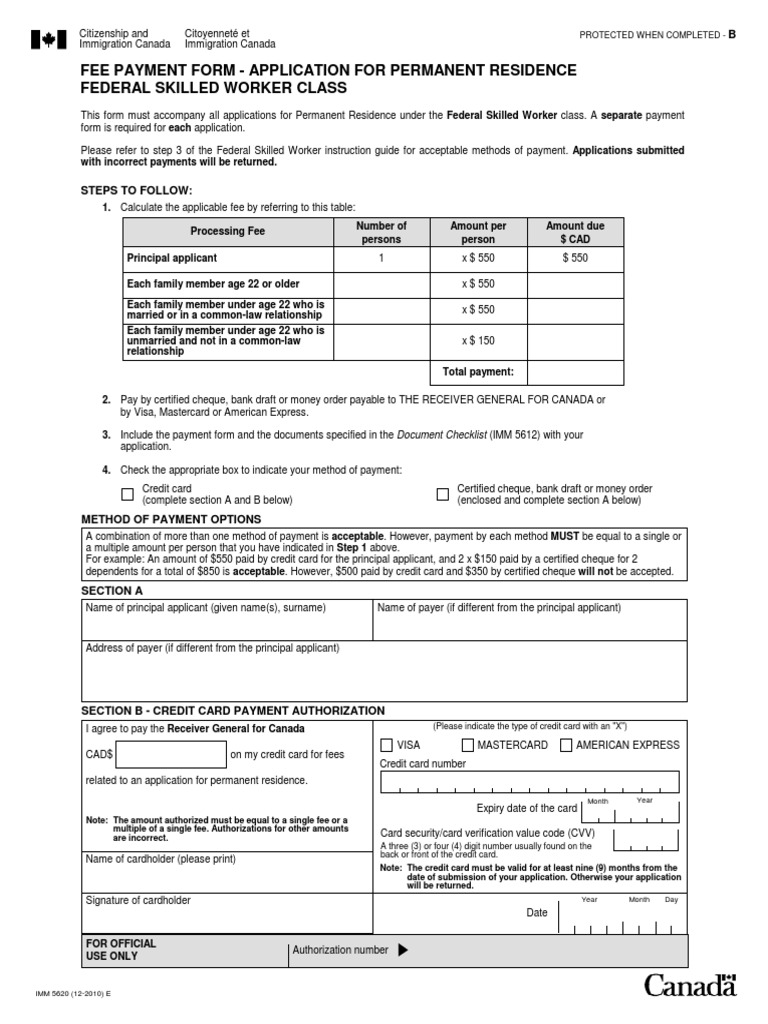 Citizenship and Immigration Canada Citoyenneté et Immigration Canada

PROTECTED WHEN COMPLETED - B

FEE PAYMENT FORM - APPLICATION FOR PERMANENT RESIDENCE
FEDERAL SKILLED WORKER CLASS

This form must accompany all applications for Permanent Residence under the Federal Skilled Worker class. A separate payment form is required for each application.

Please refer to step 3 of the Federal Skilled Worker instruction guide for acceptable methods of payment. Applications submitted with incorrect payments will be returned.

STEPS TO FOLLOW:

1. Calculate the applicable fee by referring to this table:

| Processing Fee | Number of persons | Amount per person | Amount due $ CAD |
|---|---|---|---|
| Principal applicant | 1 | x $ 550 | $ 550 |
| Each family member age 22 or older | | x $ 550 | |
| Each family member under age 22 who is married or in a common-law relationship | | x $ 550 | |
| Each family member under age 22 who is unmarried and not in a common-law relationship | | x $ 150 | |
| | | Total payment: | |

2. Pay by certified cheque, bank draft or money order payable to THE RECEIVER GENERAL FOR CANADA or by Visa, Mastercard or American Express.

3. Include the payment form and the documents specified in the Document Checklist (IMM 5612) with your application.

4. Check the appropriate box to indicate your method of payment:

Credit card (complete section A and B below)

Certified cheque, bank draft or money order (enclosed and complete section A below)

METHOD OF PAYMENT OPTIONS

A combination of more than one method of payment is acceptable. However, payment by each method MUST be equal to a single or a multiple amount per person that you have indicated in Step 1 above.
For example: An amount of $550 paid by credit card for the principal applicant, and 2 x $150 paid by a certified cheque for 2 dependents for a total of $850 is acceptable. However, $500 paid by credit card and $350 by certified cheque will not be accepted.

SECTION A

Name of principal applicant (given name(s), surname)

Name of payer (if different from the principal applicant)

Address of payer (if different from the principal applicant)

SECTION B - CREDIT CARD PAYMENT AUTHORIZATION

I agree to pay the Receiver General for Canada

CAD$ on my credit card for fees related to an application for permanent residence.

Note: The amount authorized must be equal to a single fee or a multiple of a single fee. Authorizations for other amounts are incorrect.

Name of cardholder (please print)

Signature of cardholder

(Please indicate the type of credit card with an "X")

VISA MASTERCARD AMERICAN EXPRESS

Credit card number

Expiry date of the card Month Year

Card security/card verification value code (CVV)

A three (3) or four (4) digit number usually found on the back or front of the credit card.

Note: The credit card must be valid for at least nine (9) months from the date of submission of your application. Otherwise your application will be returned.

Date Year Month Day

FOR OFFICIAL USE ONLY

Authorization number

IMM 5620 (12-2010) E

Canada